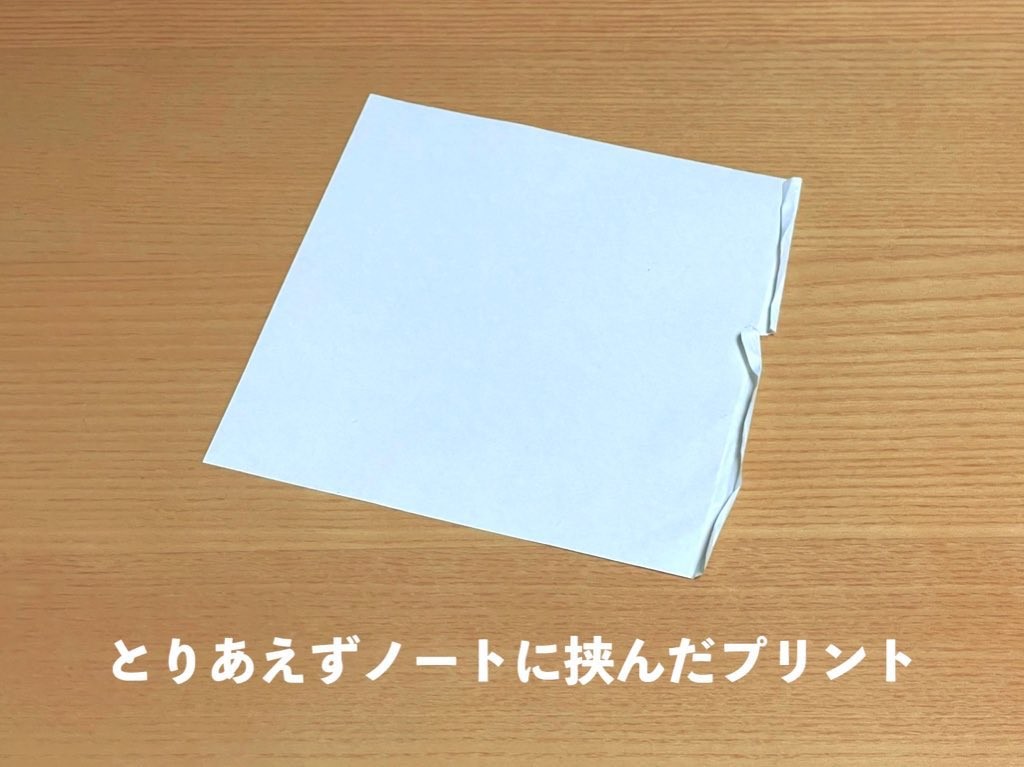 とりあえずノートに挟んだプリント